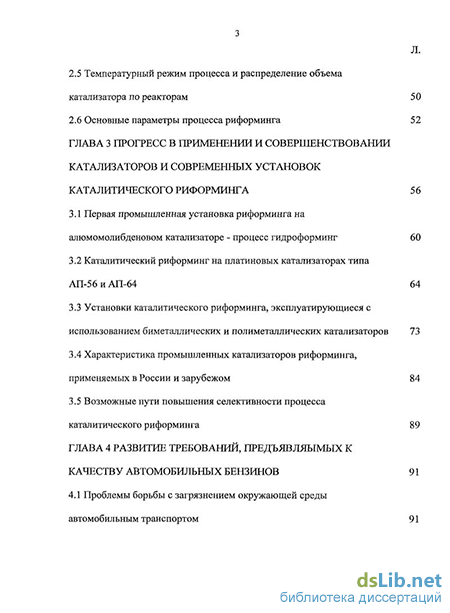 3

Л.

2.5 Температурный режим процесса и распределение объема катализатора по реакторам 50

2.6 Основные параметры процесса риформинга 52

ГЛАВА 3 ПРОГРЕСС В ПРИМЕНЕНИИ И СОВЕРШЕНСТВОВАНИИ КАТАЛИЗАТОРОВ И СОВРЕМЕННЫХ УСТАНОВОК КАТАЛИТИЧЕСКОГО РИФОРМИНГА 56

3.1 Первая промышленная установка риформинга на алюмомолибденовом катализаторе - процесс гидроформинг 60

3.2 Каталитический риформинг на платиновых катализаторах типа АП-56 и АП-64 64

3.3 Установки каталитического риформинга, эксплуатирующиеся с использованием биметаллических и полиметаллических катализаторов 73

3.4 Характеристика промышленных катализаторов риформинга, применяемых в России и зарубежом 84

3.5 Возможные пути повышения селективности процесса каталитического риформинга 89

ГЛАВА 4 РАЗВИТИЕ ТРЕБОВАНИЙ, ПРЕДЪЯВЛЯЕМЫХ К КАЧЕСТВУ АВТОМОБИЛЬНЫХ БЕНЗИНОВ 91

4.1 Проблемы борьбы с загрязнением окружающей среды автомобильным транспортом 91

dsLib.net
библиотека диссертаций